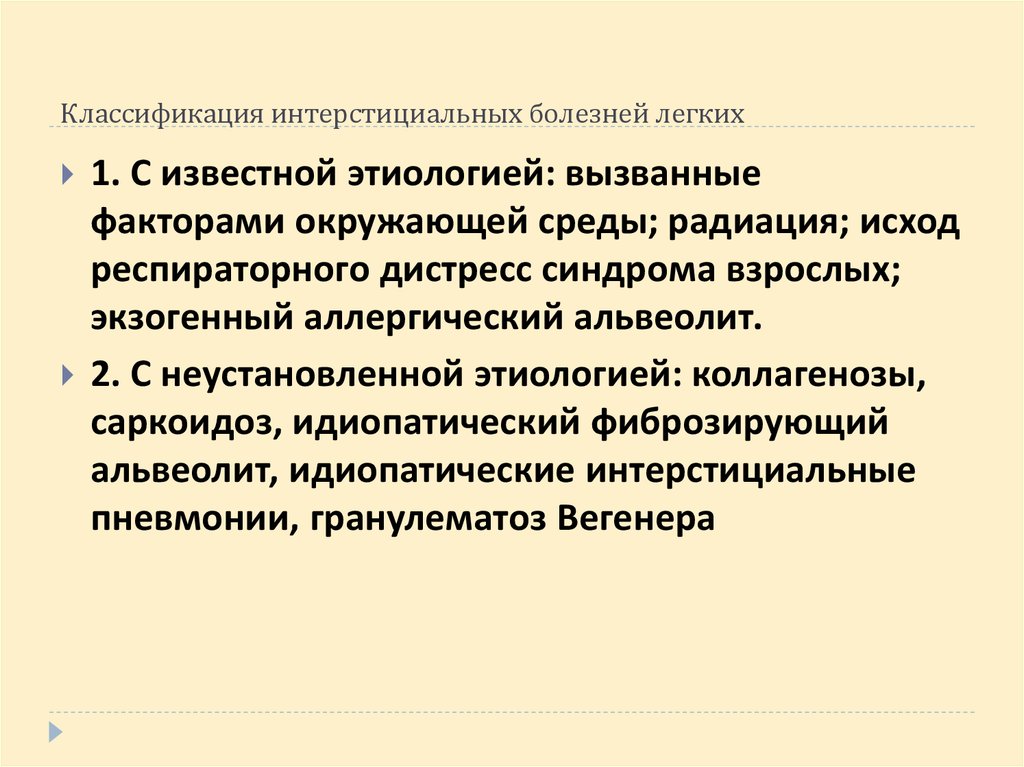 Классификация интерстициальных болезней легких

1. С известной этиологией: вызванные факторами окружающей среды; радиация; исход респираторного дистресс синдрома взрослых; экзогенный аллергический альвеолит.

2. С неустановленной этиологией: коллагенозы, саркоидоз, идиопатический фиброзирующий альвеолит, идиопатические интерстициальные пневмонии, гранулематоз Вегенера